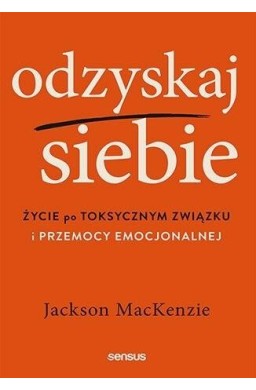 odzyskaj siebie

ŻYCIE po TOKSYCZNYM ZWIĄZKU i PRZEMOCY EMOCJONALNEJ

Jackson MacKenzie

sensus